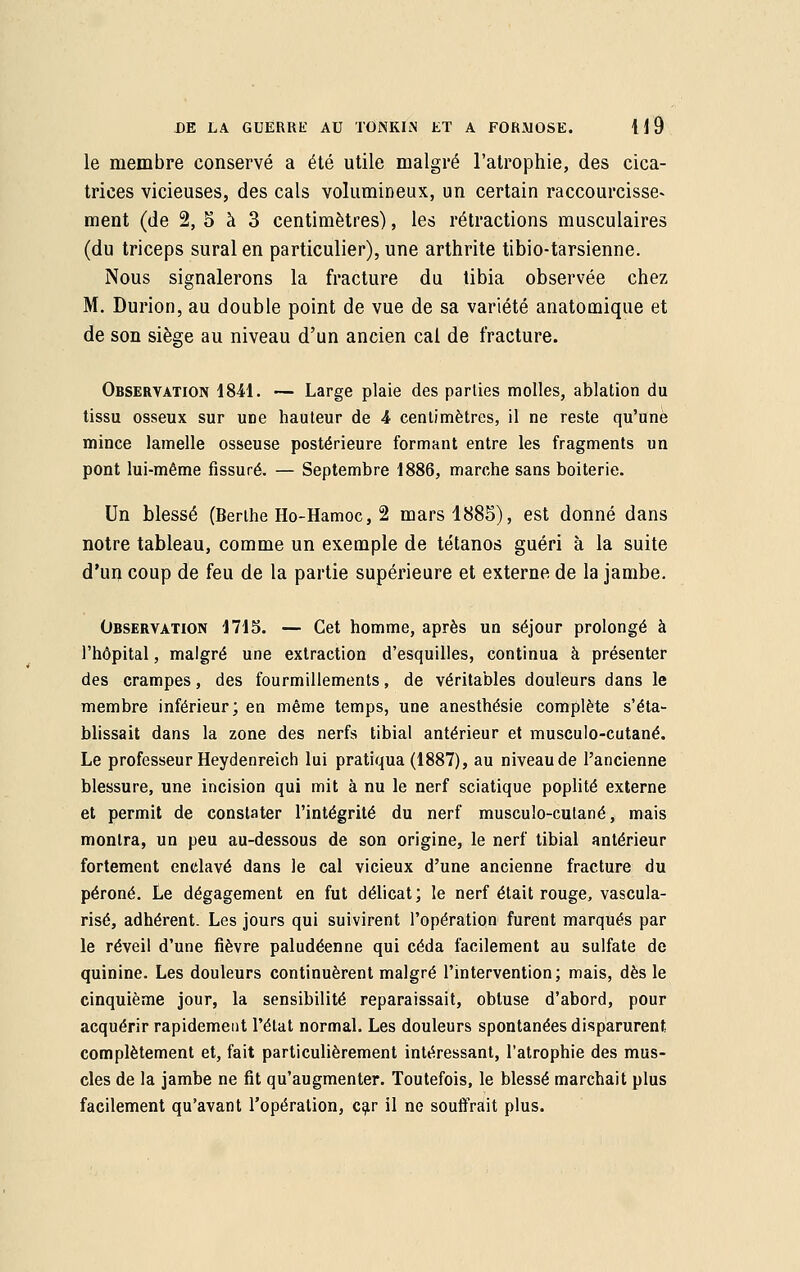 DE LA GUERRE AU TONKIN ET A FORMOSE. 119

le membre conservé a été utile malgré l'atrophie, des cicatrices vicieuses, des cals volumineux, un certain raccourcissement (de 2, 5 à 3 centimètres), les rétractions musculaires (du triceps sural en particulier), une arthrite tibio-tarsienne.

Nous signalerons la fracture du tibia observée chez M. Durion, au double point de vue de sa variété anatomique et de son siège au niveau d'un ancien cal de fracture.

Observation 1841. — Large plaie des parties molles, ablation du tissu osseux sur une hauteur de 4 centimètres, il ne reste qu'une mince lamelle osseuse postérieure formant entre les fragments un pont lui-même fissuré. — Septembre 1886, marche sans boiterie.

Un blessé (Berthe Ho-Hamoc, 2 mars 1885), est donné dans notre tableau, comme un exemple de tétanos guéri à la suite d'un coup de feu de la partie supérieure et externe de la jambe.

Observation 1715. — Cet homme, après un séjour prolongé à l'hôpital, malgré une extraction d'esquilles, continua à présenter des crampes, des fourmillements, de véritables douleurs dans le membre inférieur; en même temps, une anesthésie complète s'établissait dans la zone des nerfs tibial antérieur et musculo-cutané. Le professeur Heydenreich lui pratiqua (1887), au niveau de l'ancienne blessure, une incision qui mit à nu le nerf sciatique poplité externe et permit de constater l'intégrité du nerf musculo-cutané, mais montra, un peu au-dessous de son origine, le nerf tibial antérieur fortement enclavé dans le cal vicieux d'une ancienne fracture du péroné. Le dégagement en fut délicat; le nerf était rouge, vascularisé, adhérent. Les jours qui suivirent l'opération furent marqués par le réveil d'une fièvre paludéenne qui céda facilement au sulfate de quinine. Les douleurs continuèrent malgré l'intervention; mais, dès le cinquième jour, la sensibilité reparaissait, obtuse d'abord, pour acquérir rapidement l'état normal. Les douleurs spontanées disparurent complètement et, fait particulièrement intéressant, l'atrophie des muscles de la jambe ne fit qu'augmenter. Toutefois, le blessé marchait plus facilement qu'avant l'opération, car il ne souffrait plus.